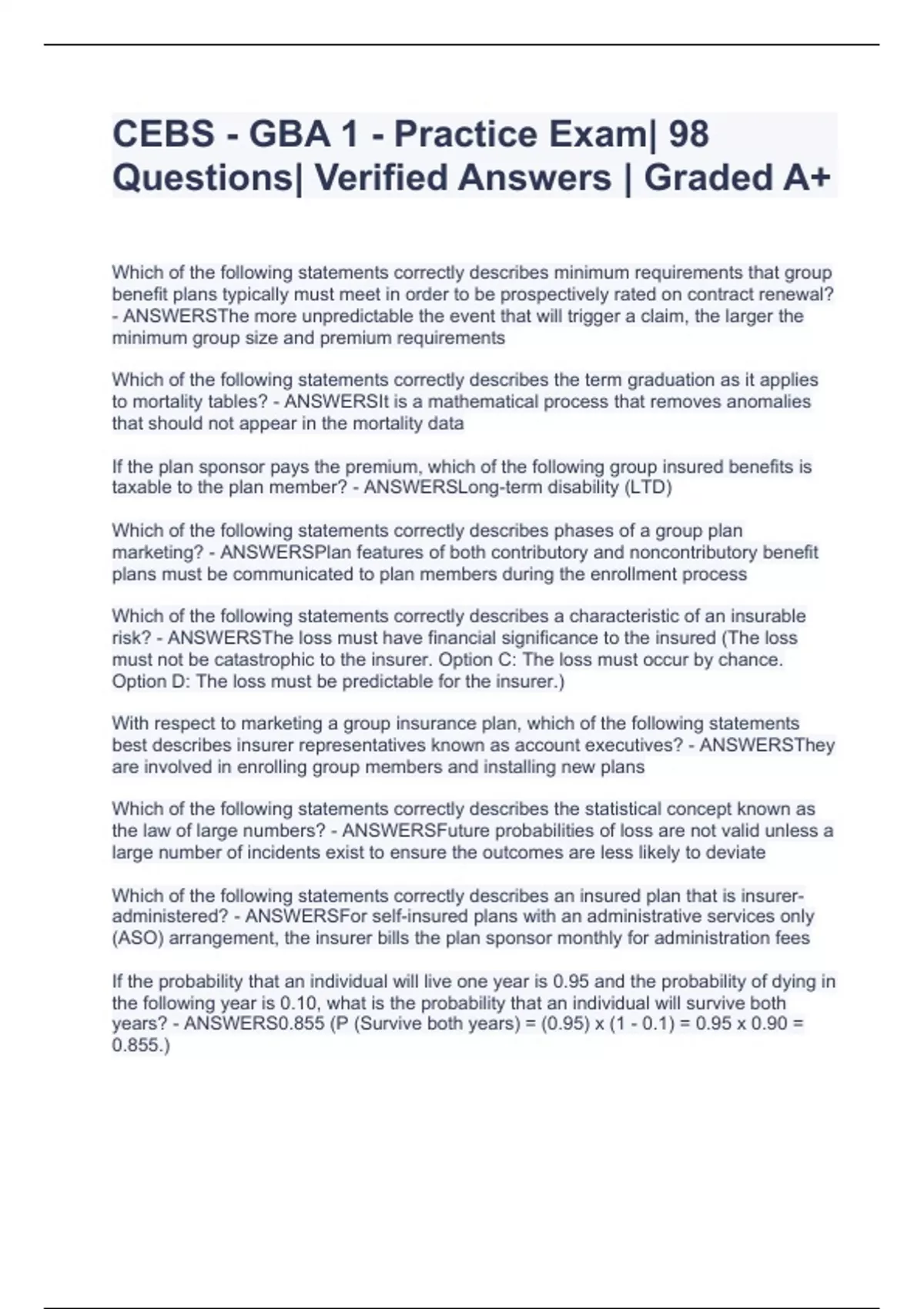 CEBS - GBA 1 - Practice Exam| 98 Questions| Verified Answers | Graded A+

Which of the following statements correctly describes minimum requirements that group benefit plans typically must meet in order to be prospectively rated on contract renewal? - ANSWERSThe more unpredictable the event that will trigger a claim, the larger the minimum group size and premium requirements

Which of the following statements correctly describes the term graduation as it applies to mortality tables? - ANSWERSIt is a mathematical process that removes anomalies that should not appear in the mortality data

If the plan sponsor pays the premium, which of the following group insured benefits is taxable to the plan member? - ANSWERSLong-term disability (LTD)

Which of the following statements correctly describes phases of a group plan marketing? - ANSWERSPlan features of both contributory and noncontributory benefit plans must be communicated to plan members during the enrollment process

Which of the following statements correctly describes a characteristic of an insurable risk? - ANSWERSThe loss must have financial significance to the insured (The loss must not be catastrophic to the insurer. Option C: The loss must occur by chance. Option D: The loss must be predictable for the insurer.)

With respect to marketing a group insurance plan, which of the following statements best describes insurer representatives known as account executives? - ANSWERSThey are involved in enrolling group members and installing new plans

Which of the following statements correctly describes the statistical concept known as the law of large numbers? - ANSWERSFuture probabilities of loss are not valid unless a large number of incidents exist to ensure the outcomes are less likely to deviate

Which of the following statements correctly describes an insured plan that is insurer-administered? - ANSWERSFor self-insured plans with an administrative services only (ASO) arrangement, the insurer bills the plan sponsor monthly for administration fees

If the probability that an individual will live one year is 0.95 and the probability of dying in the following year is 0.10, what is the probability that an individual will survive both years? - ANSWERS0.855 (P (Survive both years) = (0.95) x (1 - 0.1) = 0.95 x 0.90 = 0.855.)